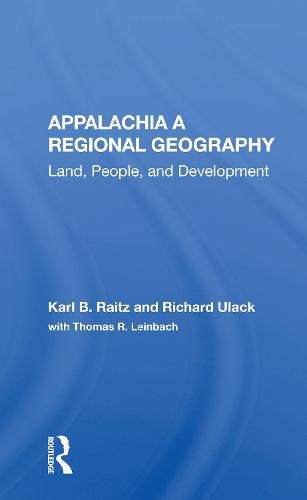 APPALACHIA A REGIONAL GEOGRAPHY
Land, People, and Development

Karl B. Raitz and Richard Ulack
with Thomas R. Leinbach

ROUTLEDGE